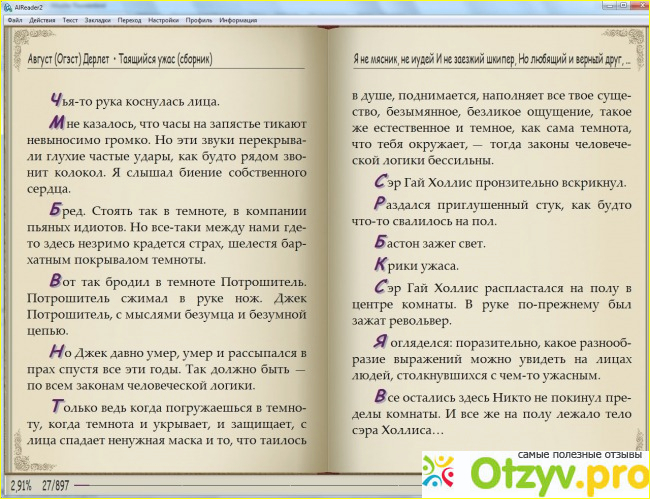 AlReader2

Файл Действия Текст Закладки Переход Настройки Профиль Информация

Август (Огэст) Дерлет • Таящийся ужас (сборник)

Чья-то рука коснулась лица.

Мне казалось, что часы на запястье тикают невыносимо громко. Но эти звуки перекрывали глухие частые удары, как будто рядом звонит колокол. Я слышал биение собственного сердца.

Бред. Стоять так в темноте, в компании пьяных идиотов. Но все-таки между нами где-то здесь незримо крадется страх, шелестя бархатным покрывалом темноты.

Вот так бродил в темноте Потрошитель. Потрошитель сжимал в руке нож. Джек Потрошитель, с мыслями безумца и безумной цепью.

Но Джек давно умер, умер и рассыпался в прах спустя все эти годы. Так должно быть — по всем законам человеческой логики.

Только ведь когда погружаешься в темноту, когда темнота и укрывает, и защищает, с лица спадает ненужная маска и то, что таилось

Я не мясник, не иудей И не заезжий шкипер, Но любящий и верный друг, ...

в душе, поднимается, наполняет все твое существо, безымянное, безликое ощущение, такое же естественное и темное, как сама темнота, что тебя окружает, — тогда законы человеческой логики бессильны.

Сэр Гай Холлис пронзительно вскрикнул.

Раздался приглушенный стук, как будто что-то свалилось на пол.

Бастон зажег свет.

Крики ужаса.

Сэр Гай Холлис распластался на полу в центре комнаты. В руке по-прежнему был зажат револьвер.

Я огляделся: поразительно, какое разнообразие выражений можно увидеть на лицах людей, столкнувшихся с чем-то ужасным.

Все остались здесь Никто не покинул пределы комнаты. И все же на полу лежало тело сэра Холлиса…

2,91% 27/897

самые полезные отзывы
Otzyv.pro